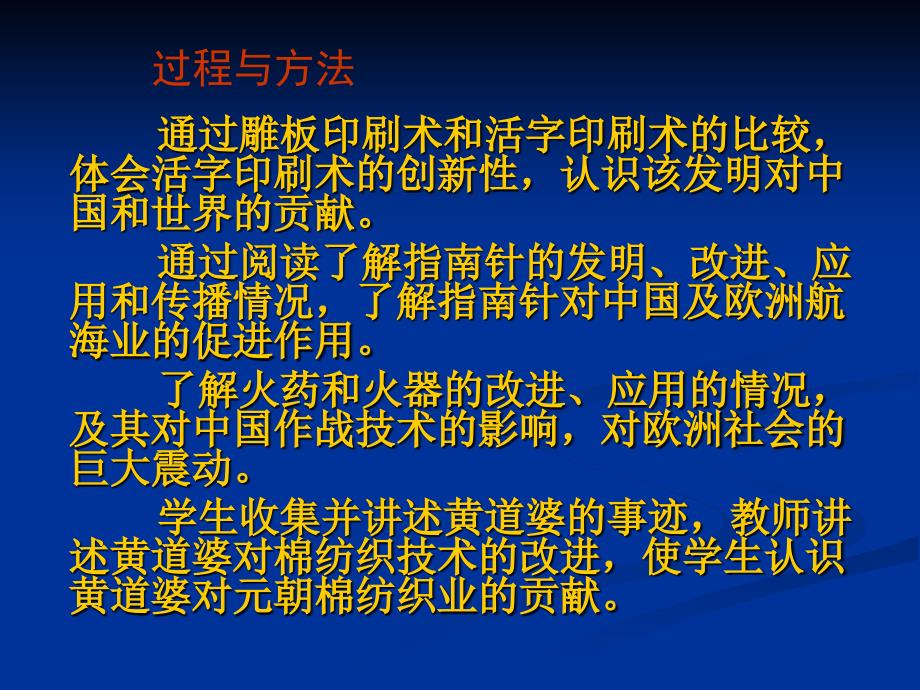 过程与方法

通过雕板印刷术和活字印刷术的比较，体会活字印刷术的创新性，认识该发明对中国和世界的贡献。

通过阅读了解指南针的发明、改进、应用和传播情况，了解指南针对中国及欧洲航海业的促进作用。

了解火药和火器的改进、应用的情况，及其对中国作战技术的影响，对欧洲社会的巨大震动。

学生收集并讲述黄道婆的事迹，教师讲述黄道婆对棉纺织技术的改进，使学生认识黄道婆对元朝棉纺织业的贡献。